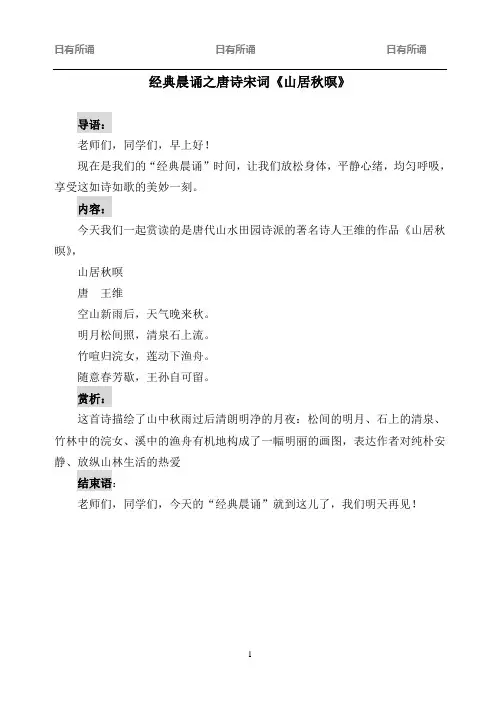 日有所诵　　日有所诵　　日有所诵

经典晨诵之唐诗宋词《山居秋暝》

导语：

老师们，同学们，早上好！

现在是我们的“经典晨诵”时间，让我们放松身体，平静心绪，均匀呼吸，享受这如诗如歌的美妙一刻。

内容：

今天我们一起赏读的是唐代山水田园诗派的著名诗人王维的作品《山居秋暝》，

山居秋暝

唐　王维

空山新雨后，天气晚来秋。

明月松间照，清泉石上流。

竹喧归浣女，莲动下渔舟。

随意春芳歇，王孙自可留。

赏析：

这首诗描绘了山中秋雨过后清朗明净的月夜：松间的明月、石上的清泉、竹林中的浣女、溪中的渔舟有机地构成了一幅明丽的画图，表达作者对纯朴安静、放纵山林生活的热爱

结束语：

老师们，同学们，今天的“经典晨诵”就到这儿了，我们明天再见！

1